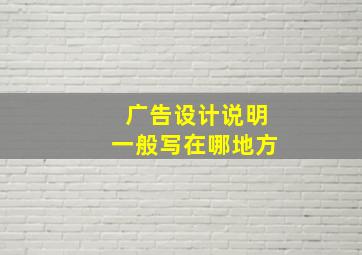 广告设计说明
一般写在哪地方